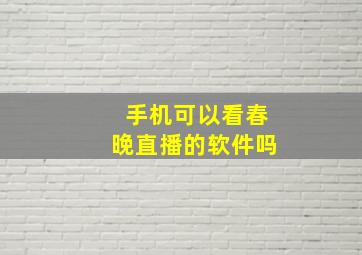 手机可以看春晚直播的软件吗